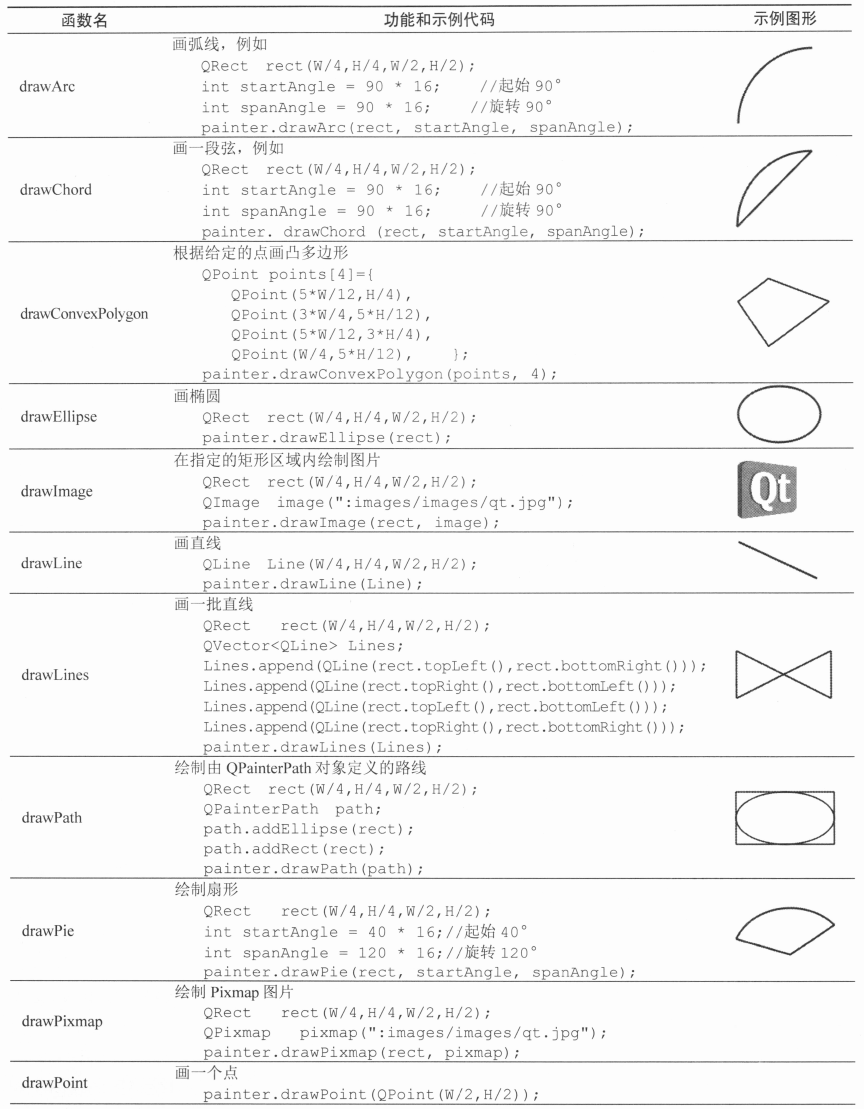 | 函数名 | 功能和示例代码 | 示例图形 |
|---|---|---|
| drawArc | 画弧线，例如<br>QRect rect(W/4,H/4,W/2,H/2);<br>int startAngle = 90 * 16; //起始 90°<br>int spanAngle = 90 * 16; //旋转 90°<br>painter.drawArc(rect, startAngle, spanAngle); | |
| drawChord | 画一段弦，例如<br>QRect rect(W/4,H/4,W/2,H/2);<br>int startAngle = 90 * 16; //起始 90°<br>int spanAngle = 90 * 16; //旋转 90°<br>painter. drawChord (rect, startAngle, spanAngle); | |
| drawConvexPolygon | 根据给定的点画凸多边形<br>QPoint points[4]={<br>QPoint(5*W/12,H/4),<br>QPoint(3*W/4,5*H/12),<br>QPoint(5*W/12,3*H/4),<br>QPoint(W/4,5*H/12), };<br>painter.drawConvexPolygon(points, 4); | |
| drawEllipse | 画椭圆<br>QRect rect(W/4,H/4,W/2,H/2);<br>painter.drawEllipse(rect); | |
| drawImage | 在指定的矩形区域内绘制图片<br>QRect rect(W/4,H/4,W/2,H/2);<br>QImage image(":images/images/qt.jpg");<br>painter.drawImage(rect, image); | Qt |
| drawLine | 画直线<br>QLine Line(W/4,H/4,W/2,H/2);<br>painter.drawLine(Line); | |
| drawLines | 画一批直线<br>QRect rect(W/4,H/4,W/2,H/2);<br>QVector<QLine> Lines;<br>Lines.append(QLine(rect.topLeft(),rect.bottomRight()));<br>Lines.append(QLine(rect.topRight(),rect.bottomLeft()));<br>Lines.append(QLine(rect.topLeft(),rect.bottomLeft()));<br>Lines.append(QLine(rect.topRight(),rect.bottomRight()));<br>painter.drawLines(Lines); | |
| drawPath | 绘制由 QPainterPath 对象定义的路线<br>QRect rect(W/4,H/4,W/2,H/2);<br>QPainterPath path;<br>path.addEllipse(rect);<br>path.addRect(rect);<br>painter.drawPath(path); | |
| drawPie | 绘制扇形<br>QRect rect(W/4,H/4,W/2,H/2);<br>int startAngle = 40 * 16;//起始 40°<br>int spanAngle = 120 * 16;//旋转 120°<br>painter.drawPie(rect, startAngle, spanAngle); | |
| drawPixmap | 绘制 Pixmap 图片<br>QRect rect(W/4,H/4,W/2,H/2);<br>QPixmap pixmap(":images/images/qt.jpg");<br>painter.drawPixmap(rect, pixmap); | |
| drawPoint | 画一个点<br>painter.drawPoint(QPoint(W/2,H/2)); | |